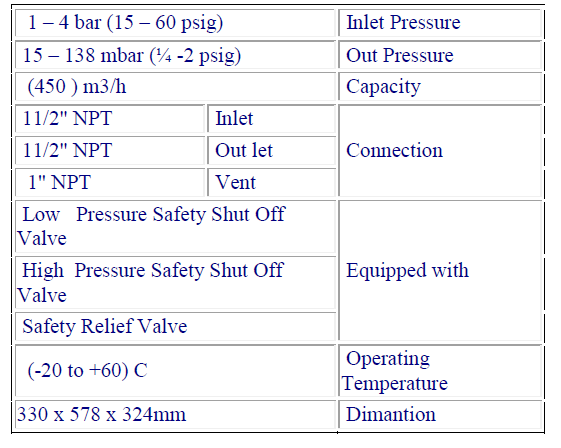 | 1 – 4 bar (15 – 60 psig) | | Inlet Pressure |
|---|---|---|
| 15 – 138 mbar (¼ -2 psig) | | Out Pressure |
| (450 ) m3/h | | Capacity |
| 11/2" NPT | Inlet | Connection |
| 11/2" NPT | Out let | |
| 1" NPT | Vent | |
| Low Pressure Safety Shut Off Valve | | Equipped with |
| High Pressure Safety Shut Off Valve | | |
| Safety Relief Valve | | |
| (-20 to +60) C | | Operating Temperature |
| 330 x 578 x 324mm | | Dimantion |